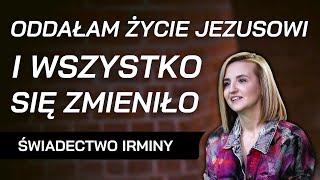 ODDAŁAM ŻYCIE JEZUSOWI

I WSZYSTKO SIĘ ZMIENIŁO

ŚWIADECTWO IRMINY